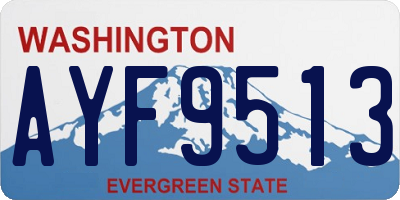 WASHINGTON
AYF9513
EVERGREEN STATE